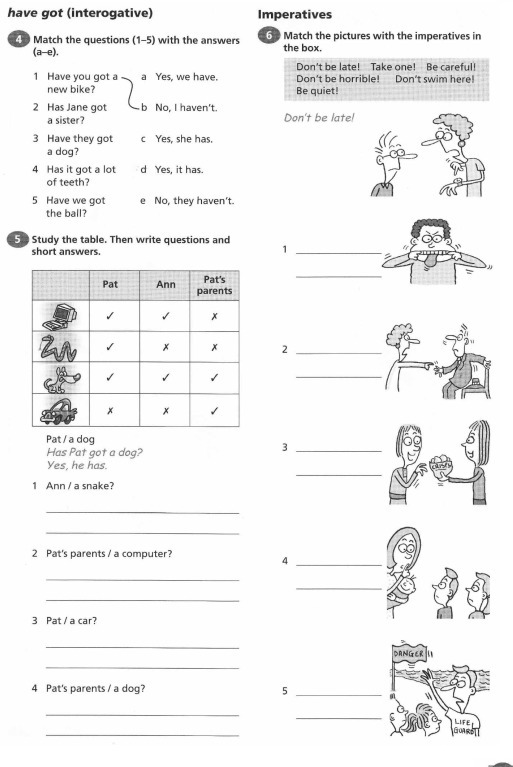 have got (interogative)

4 Match the questions (1–5) with the answers (a–e).

1 Have you got a new bike?
2 Has Jane got a sister?
3 Have they got a dog?
4 Has it got a lot of teeth?
5 Have we got the ball?

a Yes, we have.
b No, I haven't.
c Yes, she has.
d Yes, it has.
e No, they haven't.

5 Study the table. Then write questions and short answers.

| | Pat | Ann | Pat's parents |
|---|---|---|---|
| | ✓ | ✓ | ✗ |
| | ✓ | ✗ | ✗ |
| | ✓ | ✓ | ✓ |
| | ✗ | ✗ | ✓ |

Pat / a dog
Has Pat got a dog?
Yes, he has.

1 Ann / a snake?

2 Pat's parents / a computer?

3 Pat / a car?

4 Pat's parents / a dog?

Imperatives

6 Match the pictures with the imperatives in the box.

Don't be late! Take one! Be careful! Don't be horrible! Don't swim here! Be quiet!

Don't be late!

1

2

3

4

5

DANGER

LIFE GUARD